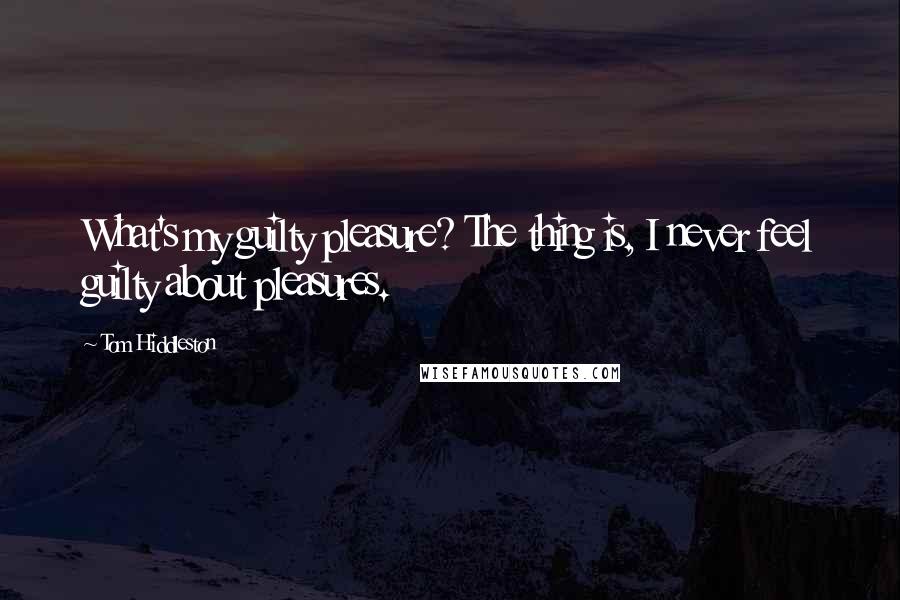 What's my guilty pleasure? The thing is, I never feel guilty about pleasures.

~ Tom Hiddleston

WISEFAMOUSQUOTES.COM